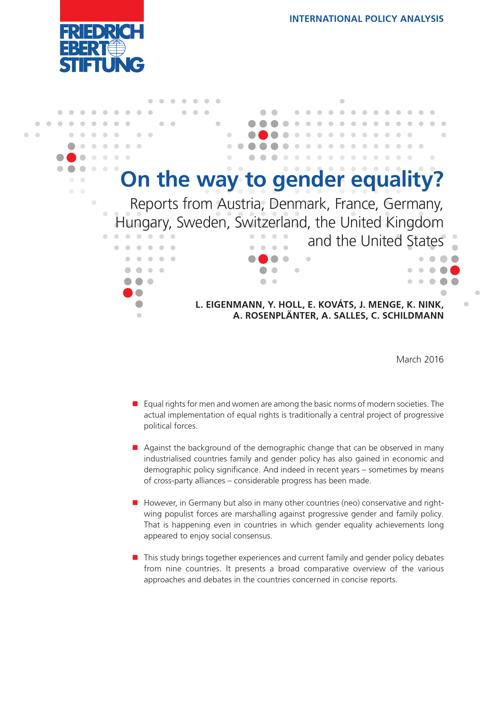 FRIEDRICH
EBERT
STIFTUNG

INTERNATIONAL POLICY ANALYSIS

On the way to gender equality?

Reports from Austria, Denmark, France, Germany, Hungary, Sweden, Switzerland, the United Kingdom and the United States

L. EIGENMANN, Y. HOLL, E. KOVÁTS, J. MENGE, K. NINK, A. ROSENPLÄNTER, A. SALLES, C. SCHILDMANN

March 2016

Equal rights for men and women are among the basic norms of modern societies. The actual implementation of equal rights is traditionally a central project of progressive political forces.

Against the background of the demographic change that can be observed in many industrialised countries family and gender policy has also gained in economic and demographic policy significance. And indeed in recent years – sometimes by means of cross-party alliances – considerable progress has been made.

However, in Germany but also in many other countries (neo) conservative and right-wing populist forces are marshalling against progressive gender and family policy. That is happening even in countries in which gender equality achievements long appeared to enjoy social consensus.

This study brings together experiences and current family and gender policy debates from nine countries. It presents a broad comparative overview of the various approaches and debates in the countries concerned in concise reports.